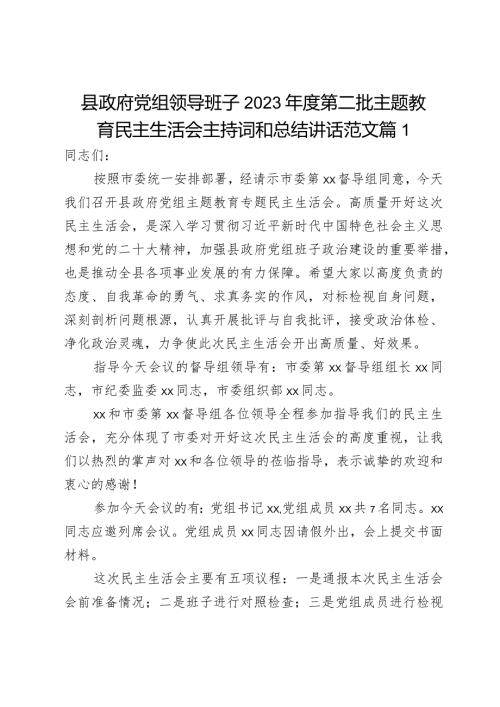 县政府党组领导班子 2023 年度第二批主题教育民主生活会主持词和总结讲话范文篇 1

同志们：

按照市委统一安排部署，经请示市委第 xx 督导组同意，今天我们召开县政府党组主题教育专题民主生活会。高质量开好这次民主生活会，是深入学习贯彻习近平新时代中国特色社会主义思想和党的二十大精神，加强县政府党组班子政治建设的重要举措，也是推动全县各项事业发展的有力保障。希望大家以高度负责的态度、自我革命的勇气、求真务实的作风，对标检视自身问题，深刻剖析问题根源，认真开展批评与自我批评，接受政治体检、净化政治灵魂，力争使此次民主生活会开出高质量、好效果。

指导今天会议的督导组领导有：市委第 xx 督导组组长 xx 同志，市纪委监委 xx 同志，市委组织部 xx 同志。

xx 和市委第 xx 督导组各位领导全程参加指导我们的民主生活会，充分体现了市委对开好这次民主生活会的高度重视，让我们以热烈的掌声对 xx 和各位领导的莅临指导，表示诚挚的欢迎和衷心的感谢！

参加今天会议的有：党组书记 xx,党组成员 xx 共 7 名同志。xx 同志应邀列席会议。党组成员 xx 同志因请假外出，会上提交书面材料。

这次民主生活会主要有五项议程：一是通报本次民主生活会会前准备情况；二是班子进行对照检查；三是党组成员进行检视